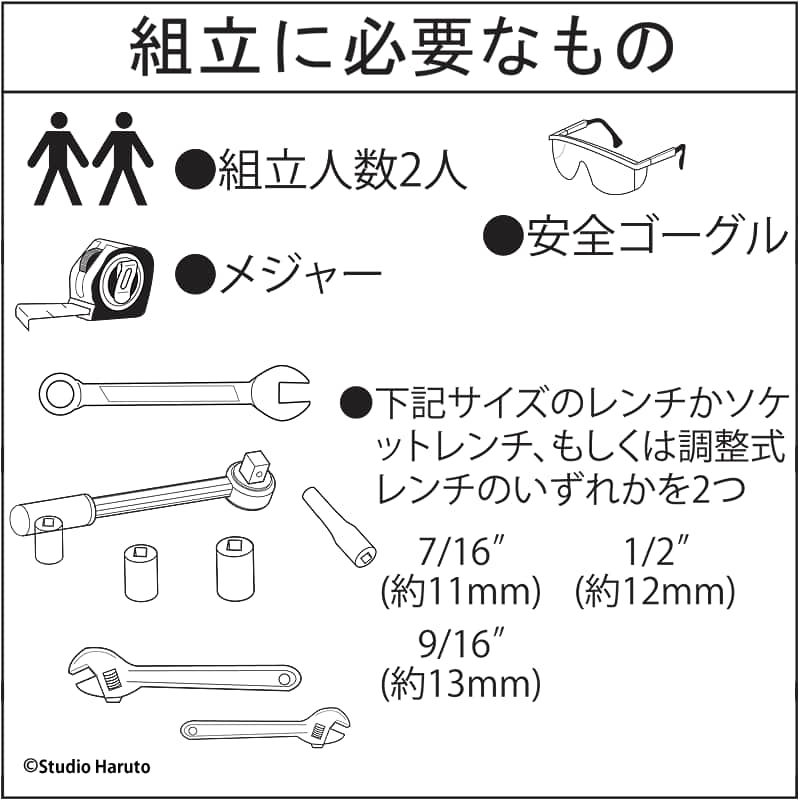 組立に必要なもの

●組立人数2人

●安全ゴーグル

●メジャー

●下記サイズのレンチかソケットレンチ、もしくは調整式レンチのいずれかを2つ

7/16″
(約11mm)

1/2″
(約12mm)

9/16″
(約13mm)

©Studio Haruto